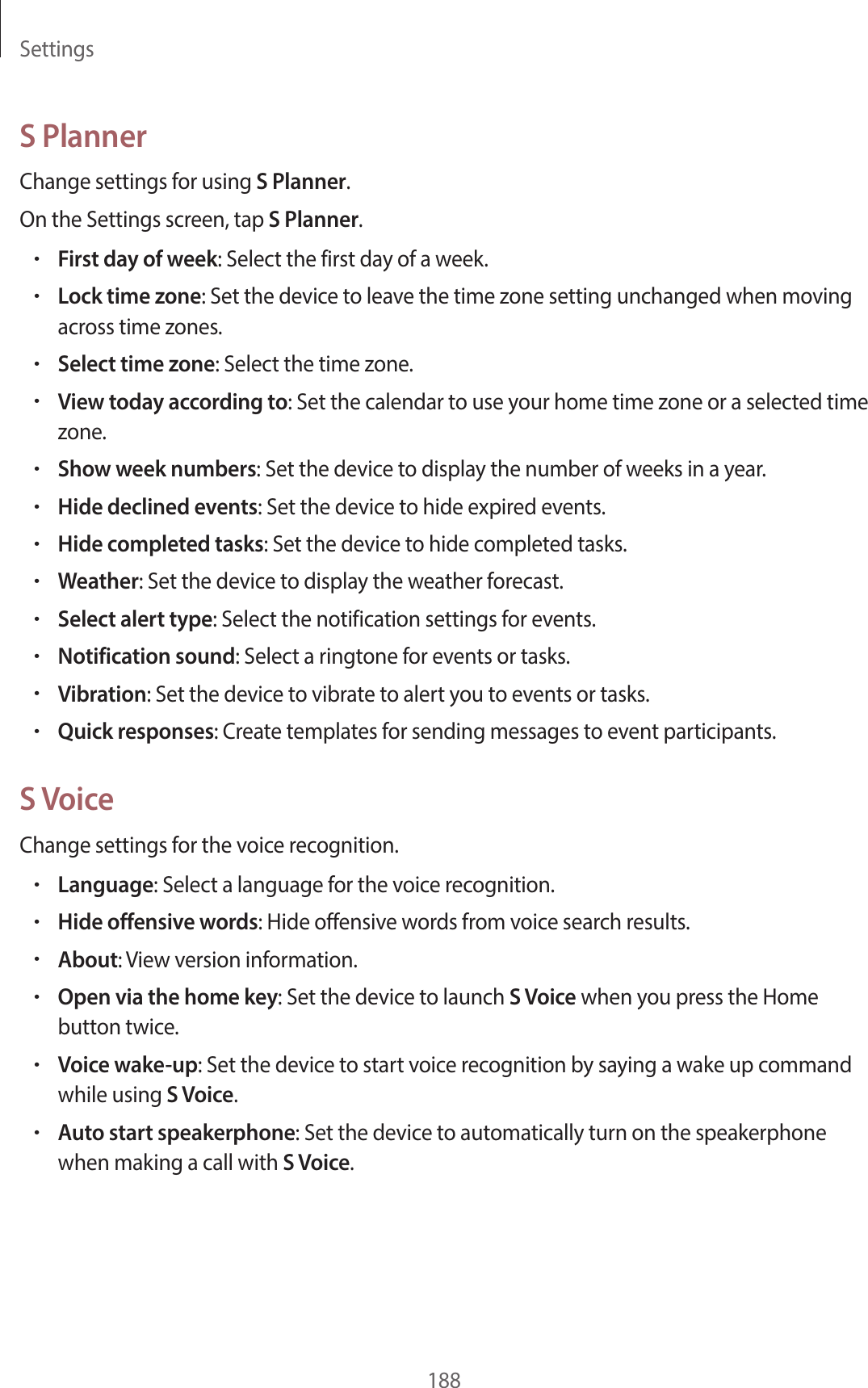 Settings

S Planner

Change settings for using S Planner.

On the Settings screen, tap S Planner.

• First day of week: Select the first day of a week.
• Lock time zone: Set the device to leave the time zone setting unchanged when moving across time zones.
• Select time zone: Select the time zone.
• View today according to: Set the calendar to use your home time zone or a selected time zone.
• Show week numbers: Set the device to display the number of weeks in a year.
• Hide declined events: Set the device to hide expired events.
• Hide completed tasks: Set the device to hide completed tasks.
• Weather: Set the device to display the weather forecast.
• Select alert type: Select the notification settings for events.
• Notification sound: Select a ringtone for events or tasks.
• Vibration: Set the device to vibrate to alert you to events or tasks.
• Quick responses: Create templates for sending messages to event participants.

S Voice

Change settings for the voice recognition.

• Language: Select a language for the voice recognition.
• Hide offensive words: Hide offensive words from voice search results.
• About: View version information.
• Open via the home key: Set the device to launch S Voice when you press the Home button twice.
• Voice wake-up: Set the device to start voice recognition by saying a wake up command while using S Voice.
• Auto start speakerphone: Set the device to automatically turn on the speakerphone when making a call with S Voice.

188